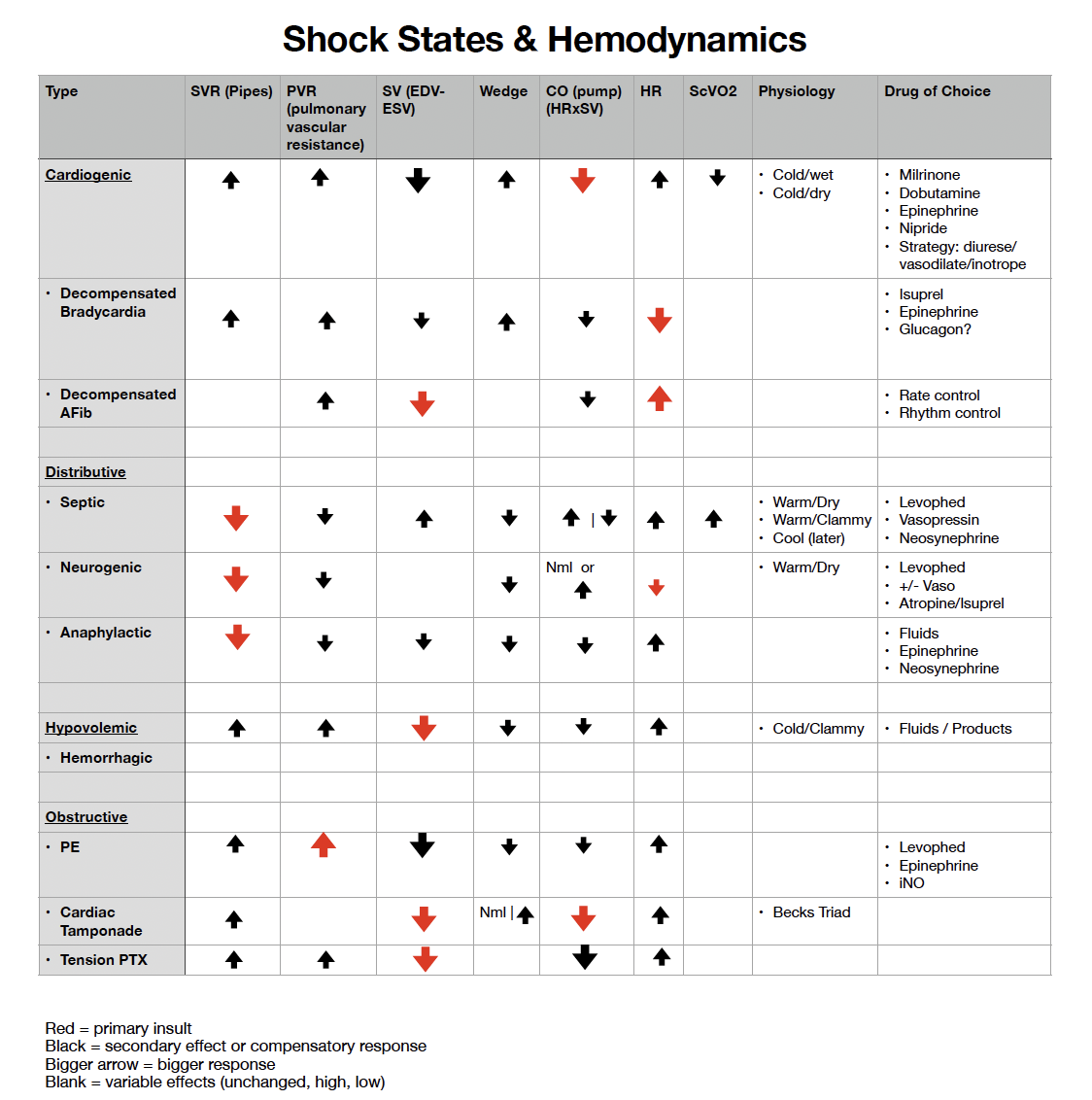 Shock States & Hemodynamics

| Type | SVR (Pipes) | PVR (pulmonary vascular resistance) | SV (EDV-ESV) | Wedge | CO (pump) (HRxSV) | HR | ScVO2 | Physiology | Drug of Choice |
|---|---|---|---|---|---|---|---|---|---|
| Cardiogenic | ↑ | ↑ | ↓ | ↑ | ↓ | ↑ | ↓ | • Cold/wet • Cold/dry | • Milrinone • Dobutamine • Epinephrine • Nipride • Strategy: diurese/ vasodilate/inotrope |
| • Decompensated Bradycardia | ↑ | ↑ | ↓ | ↑ | ↓ | ↓ | | | • Isuprel • Epinephrine • Glucagon? |
| • Decompensated AFib | | ↑ | ↓ | | ↓ | ↑ | | | • Rate control • Rhythm control |
| | | | | | | | | | |
| Distributive | | | | | | | | | |
| • Septic | ↓ | ↓ | ↑ | ↓ | ↑ \| ↓ | ↑ | ↑ | • Warm/Dry • Warm/Clammy • Cool (later) | • Levophed • Vasopressin • Neosynephrine |
| • Neurogenic | ↓ | ↓ | | ↓ | Nml or ↑ | ↓ | | • Warm/Dry | • Levophed • +/- Vaso • Atropine/Isuprel |
| • Anaphylactic | ↓ | ↓ | ↓ | ↓ | ↓ | ↑ | | | • Fluids • Epinephrine • Neosynephrine |
| | | | | | | | | | |
| Hypovolemic | ↑ | ↑ | ↓ | ↓ | ↓ | ↑ | | • Cold/Clammy | • Fluids / Products |
| • Hemorrhagic | | | | | | | | | |
| | | | | | | | | | |
| Obstructive | | | | | | | | | |
| • PE | ↑ | ↑ | ↓ | ↓ | ↓ | ↑ | | | • Levophed • Epinephrine • iNO |
| • Cardiac Tamponade | ↑ | | ↓ | Nml \| ↑ | ↓ | ↑ | | • Becks Triad | |
| • Tension PTX | ↑ | ↑ | ↓ | | ↓ | ↑ | | | |

Red = primary insult
Black = secondary effect or compensatory response
Bigger arrow = bigger response
Blank = variable effects (unchanged, high, low)